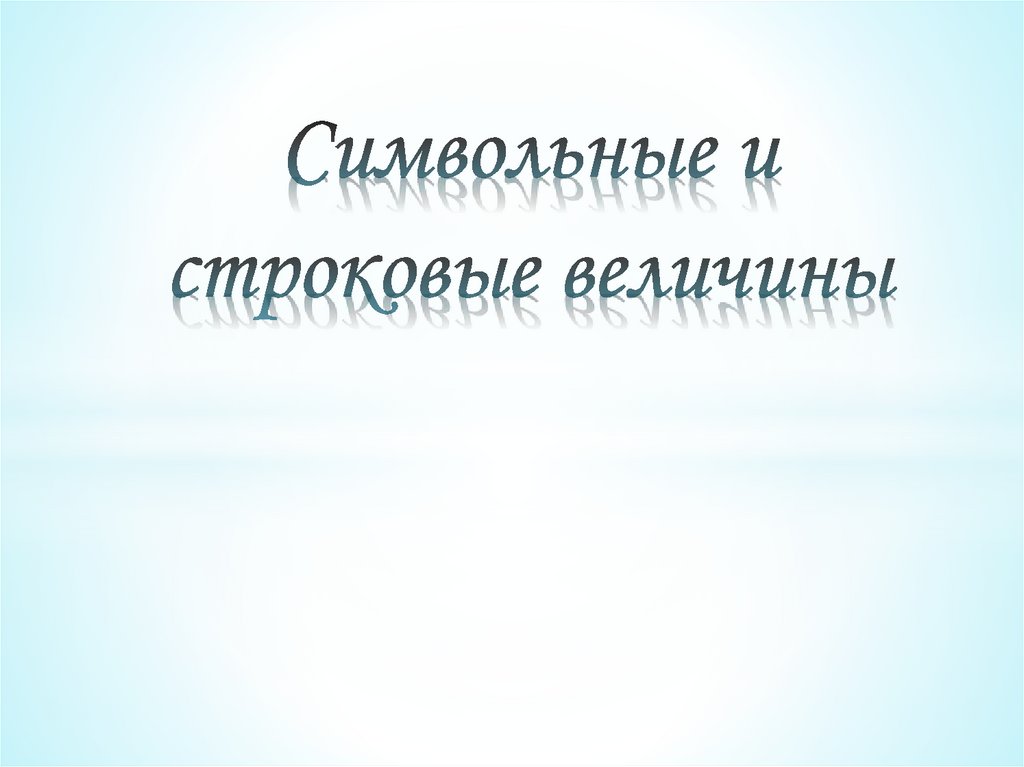 Символьные и строковые величины